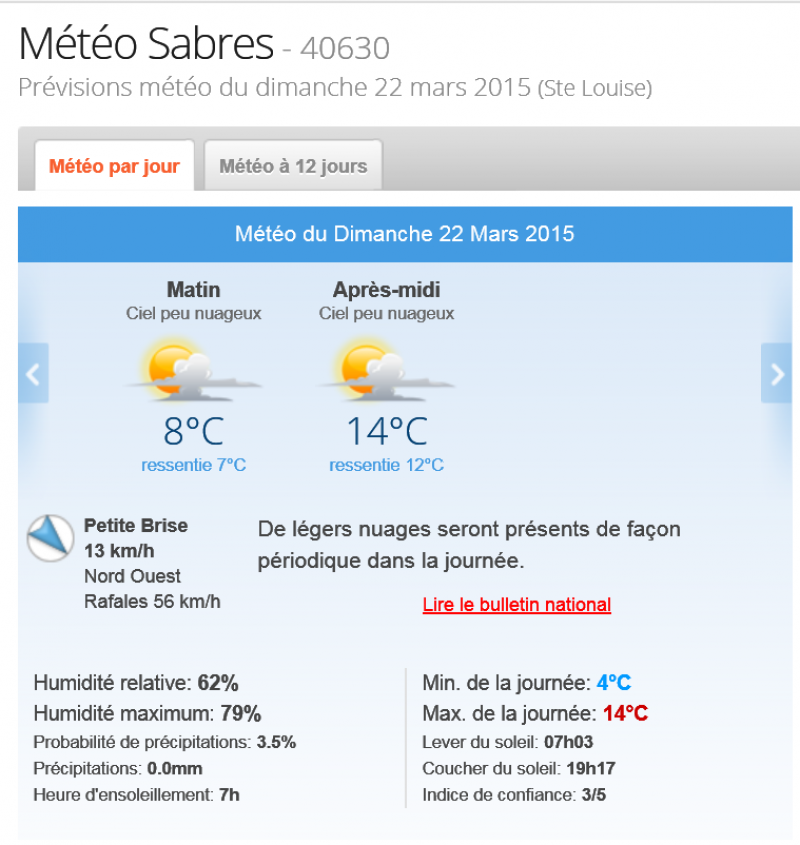 Météo Sabres - 40630
Prévisions météo du dimanche 22 mars 2015 (Ste Louise)

Météo par jour
Météo à 12 jours

Météo du Dimanche 22 Mars 2015

Matin
Ciel peu nuageux
8°C
ressentie 7°C

Après-midi
Ciel peu nuageux
14°C
ressentie 12°C

Petite Brise
13 km/h
Nord Ouest
Rafales 56 km/h

De légers nuages seront présents de façon périodique dans la journée.

Lire le bulletin national

Humidité relative: 62%
Humidité maximum: 79%
Probabilité de précipitations: 3.5%
Précipitations: 0.0mm
Heure d'ensoleillement: 7h

Min. de la journée: 4°C
Max. de la journée: 14°C
Lever du soleil: 07h03
Coucher du soleil: 19h17
Indice de confiance: 3/5